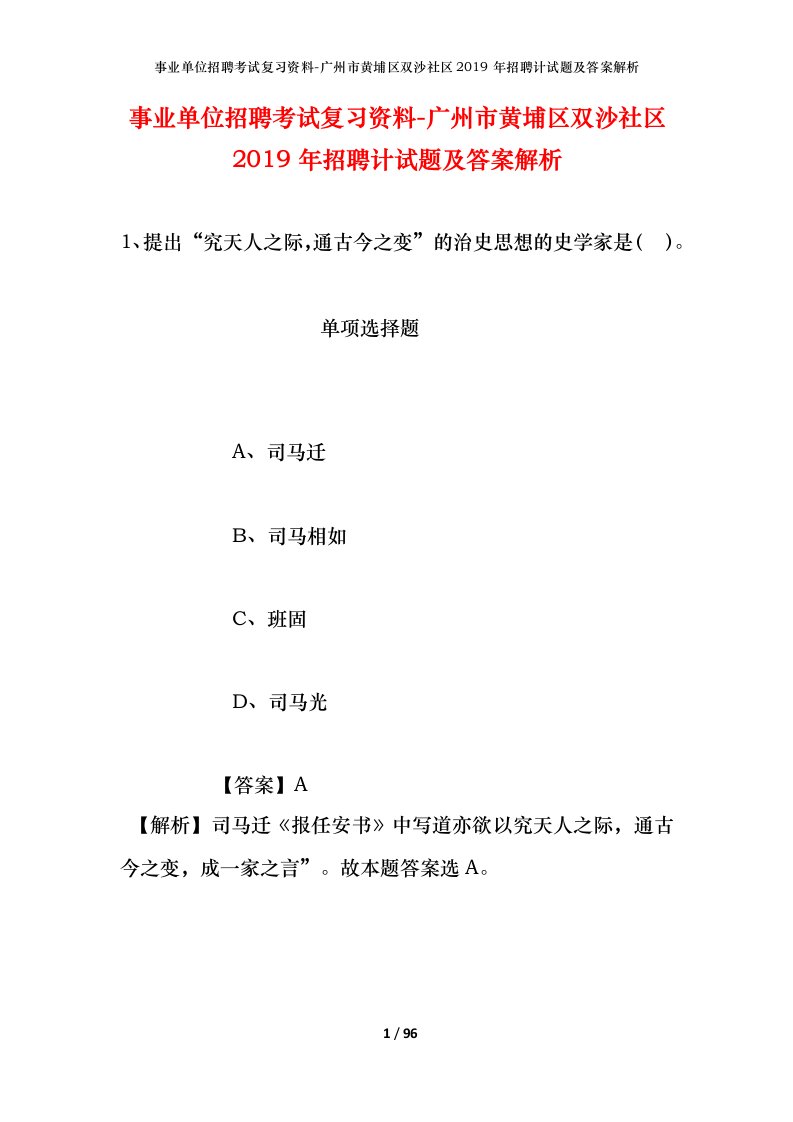 事业单位招聘考试复习资料-广州市黄埔区双沙社区 2019 年招聘计试题及答案解析

事业单位招聘考试复习资料-广州市黄埔区双沙社区 2019 年招聘计试题及答案解析

1、提出“究天人之际,通古今之变”的治史思想的史学家是( )。

单项选择题

A、司马迁

B、司马相如

C、班固

D、司马光

【答案】A

【解析】司马迁《报任安书》中写道亦欲以究天人之际，通古今之变，成一家之言”。故本题答案选 A。

1 / 96